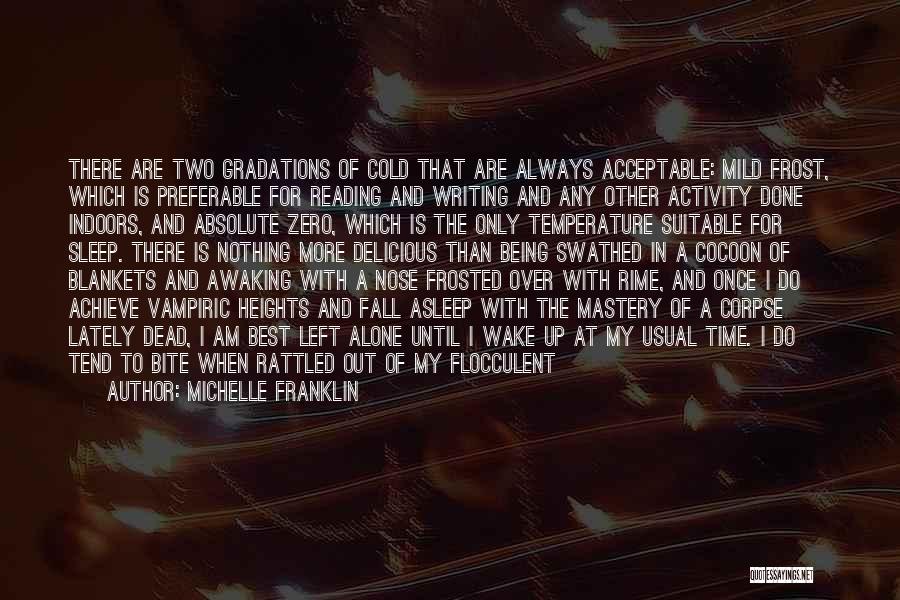 THERE ARE TWO GRADATIONS OF COLD THAT ARE ALWAYS ACCEPTABLE: MILD FROST, WHICH IS PREFERABLE FOR READING AND WRITING AND ANY OTHER ACTIVITY DONE INDOORS, AND ABSOLUTE ZERO, WHICH IS THE ONLY TEMPERATURE SUITABLE FOR SLEEP. THERE IS NOTHING MORE DELICIOUS THAN BEING SWATHED IN A COCOON OF BLANKETS AND AWAKING WITH A NOSE FROSTED OVER WITH RIME, AND ONCE I DO ACHIEVE VAMPIRIC HEIGHTS AND FALL ASLEEP WITH THE MASTERY OF A CORPSE LATELY DEAD, I AM BEST LEFT ALONE UNTIL I WAKE UP AT MY USUAL TIME. I DO TEND TO BITE WHEN RATTLED OUT OF MY FLOCCULENT

AUTHOR: MICHELLE FRANKLIN

QUOTESSAYINGS.NET